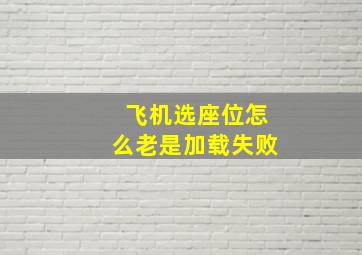 飞机选座位怎么老是加载失败